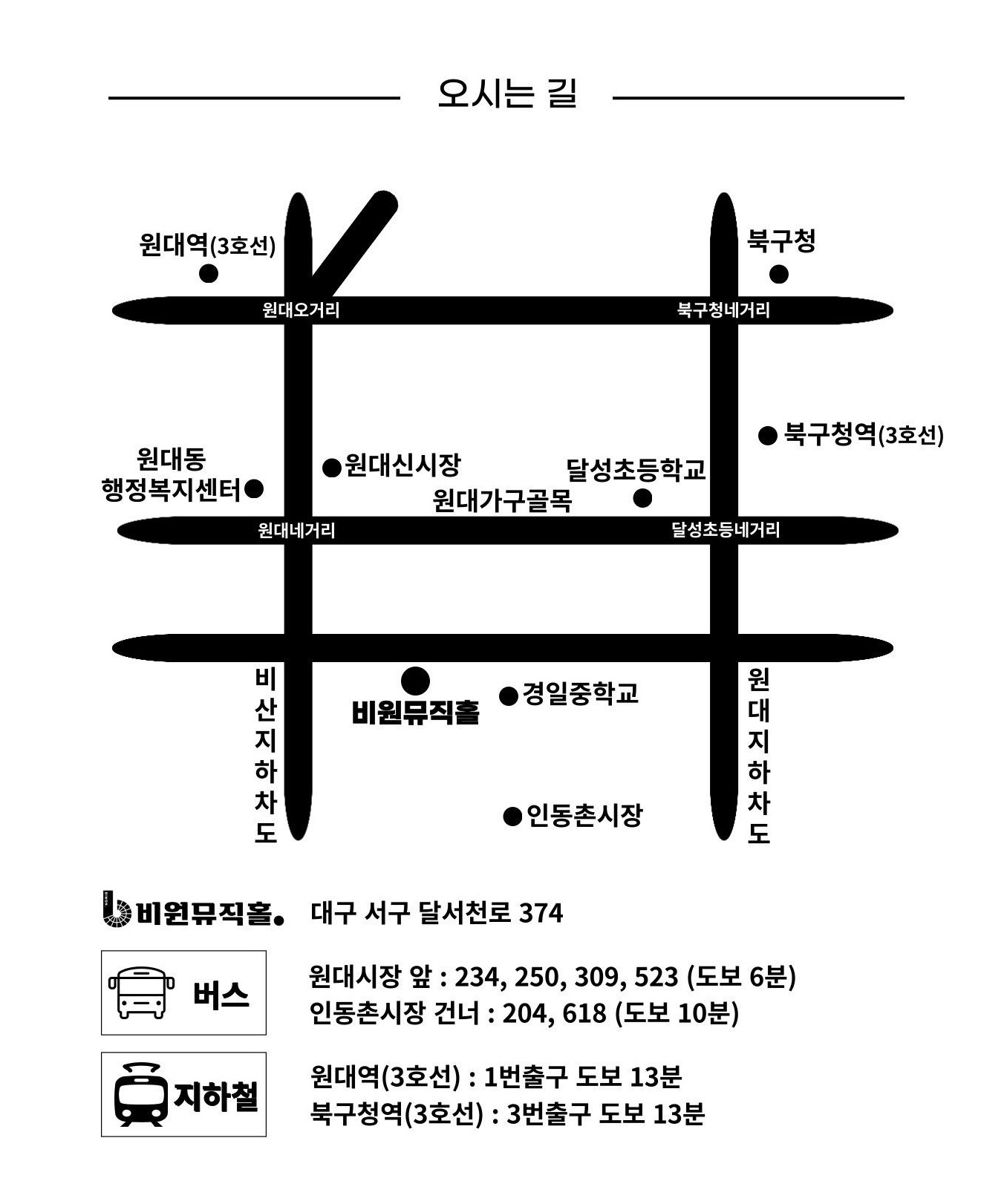 오시는 길

원대역(3호선)

북구청

원대오거리

북구청네거리

북구청역(3호선)

원대동 행정복지센터

원대신시장

달성초등학교

원대가구골목

원대네거리

달성초등네거리

비산지하차도

비원뮤직홀

경일중학교

원대지하차도

인동촌시장

비원뮤직홀. 대구 서구 달서천로 374

버스
원대시장 앞 : 234, 250, 309, 523 (도보 6분)
인동촌시장 건너 : 204, 618 (도보 10분)

지하철
원대역(3호선) : 1번출구 도보 13분
북구청역(3호선) : 3번출구 도보 13분